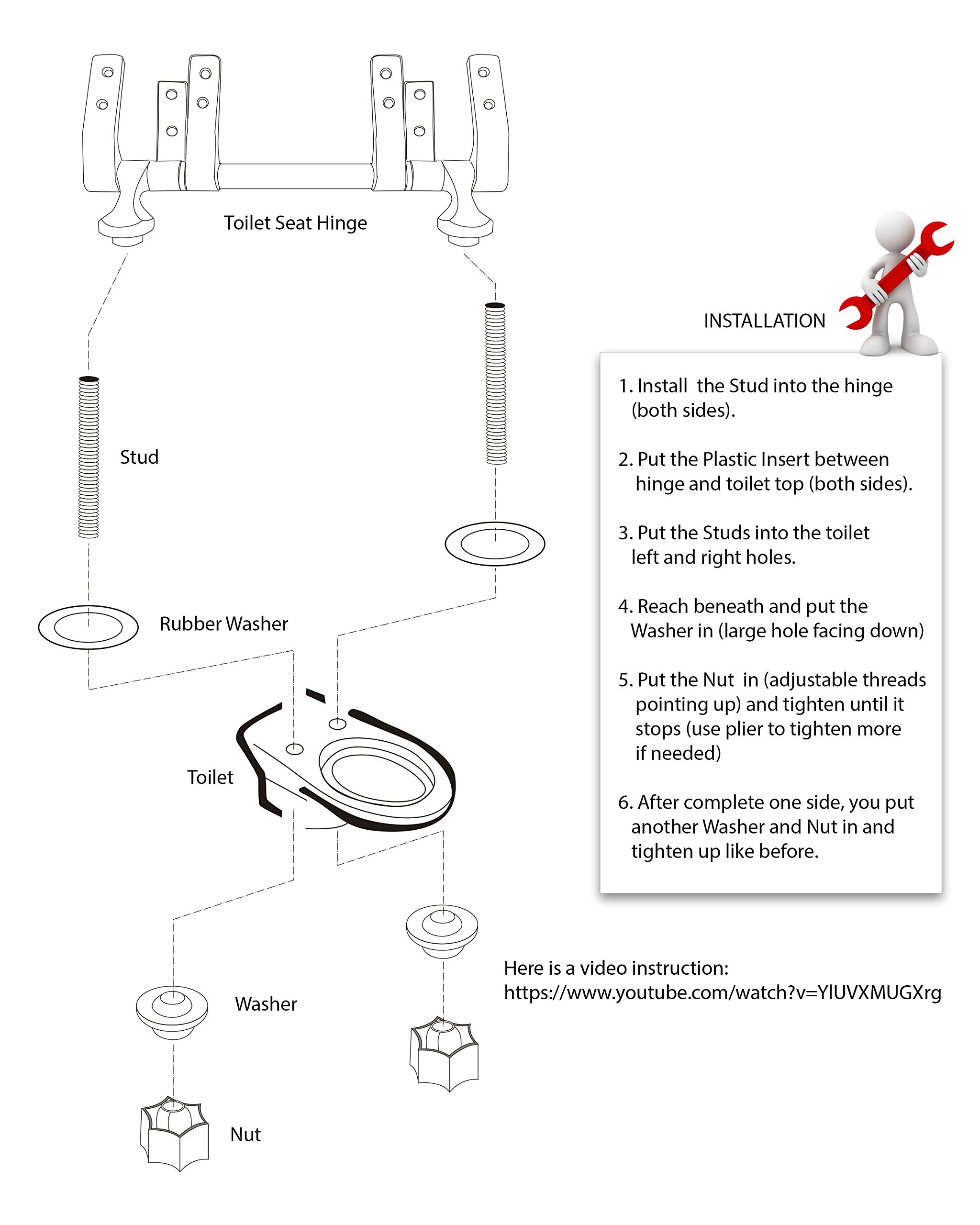 Toilet Seat Hinge

Stud

Rubber Washer

Toilet

Washer

Nut

INSTALLATION

1. Install the Stud into the hinge (both sides).

2. Put the Plastic Insert between hinge and toilet top (both sides).

3. Put the Studs into the toilet left and right holes.

4. Reach beneath and put the Washer in (large hole facing down)

5. Put the Nut in (adjustable threads pointing up) and tighten until it stops (use plier to tighten more if needed)

6. After complete one side, you put another Washer and Nut in and tighten up like before.

Here is a video instruction:
https://www.youtube.com/watch?v=YlUVXMUGXrg